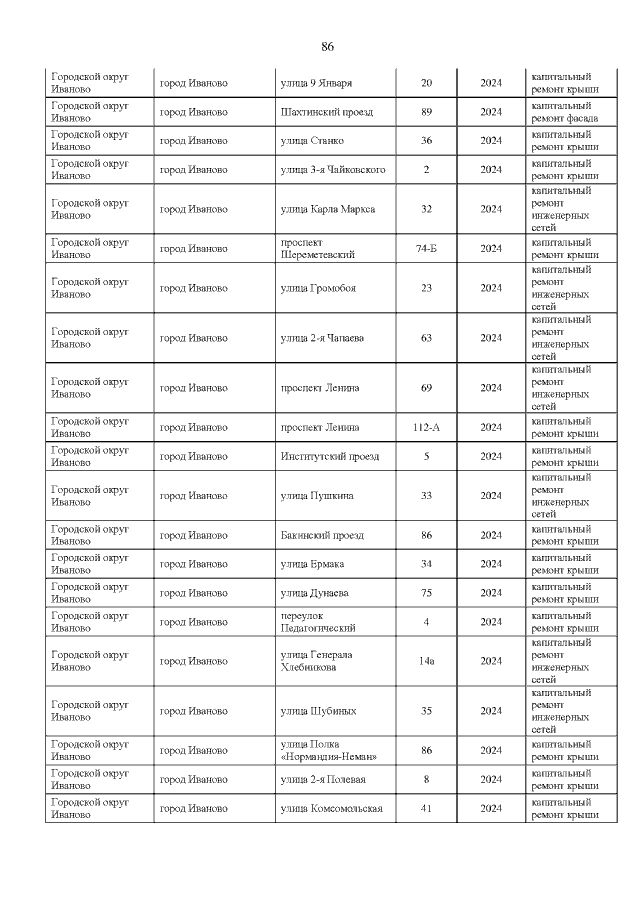 86

| | | | | | |
|---|---|---|---|---|---|
| Городской округ Иваново | город Иваново | улица 9 Января | 20 | 2024 | капитальный ремонт крыши |
| Городской округ Иваново | город Иваново | Шахтинский проезд | 89 | 2024 | капитальный ремонт фасада |
| Городской округ Иваново | город Иваново | улица Станко | 36 | 2024 | капитальный ремонт крыши |
| Городской округ Иваново | город Иваново | улица 3-я Чайковского | 2 | 2024 | капитальный ремонт крыши |
| Городской округ Иваново | город Иваново | улица Карла Маркса | 32 | 2024 | капитальный ремонт инженерных сетей |
| Городской округ Иваново | город Иваново | проспект Шереметевский | 74-Б | 2024 | капитальный ремонт крыши |
| Городской округ Иваново | город Иваново | улица Громобоя | 23 | 2024 | капитальный ремонт инженерных сетей |
| Городской округ Иваново | город Иваново | улица 2-я Чапаева | 63 | 2024 | капитальный ремонт инженерных сетей |
| Городской округ Иваново | город Иваново | проспект Ленина | 69 | 2024 | капитальный ремонт инженерных сетей |
| Городской округ Иваново | город Иваново | проспект Ленина | 112-А | 2024 | капитальный ремонт крыши |
| Городской округ Иваново | город Иваново | Институтский проезд | 5 | 2024 | капитальный ремонт крыши |
| Городской округ Иваново | город Иваново | улица Пушкина | 33 | 2024 | капитальный ремонт инженерных сетей |
| Городской округ Иваново | город Иваново | Бакинский проезд | 86 | 2024 | капитальный ремонт крыши |
| Городской округ Иваново | город Иваново | улица Ермака | 34 | 2024 | капитальный ремонт крыши |
| Городской округ Иваново | город Иваново | улица Дунаева | 75 | 2024 | капитальный ремонт крыши |
| Городской округ Иваново | город Иваново | переулок Педагогический | 4 | 2024 | капитальный ремонт крыши |
| Городской округ Иваново | город Иваново | улица Генерала Хлебникова | 14а | 2024 | капитальный ремонт инженерных сетей |
| Городской округ Иваново | город Иваново | улица Шубиных | 35 | 2024 | капитальный ремонт инженерных сетей |
| Городской округ Иваново | город Иваново | улица Полка «Нормандия-Неман» | 86 | 2024 | капитальный ремонт крыши |
| Городской округ Иваново | город Иваново | улица 2-я Полевая | 8 | 2024 | капитальный ремонт крыши |
| Городской округ Иваново | город Иваново | улица Комсомольская | 41 | 2024 | капитальный ремонт крыши |